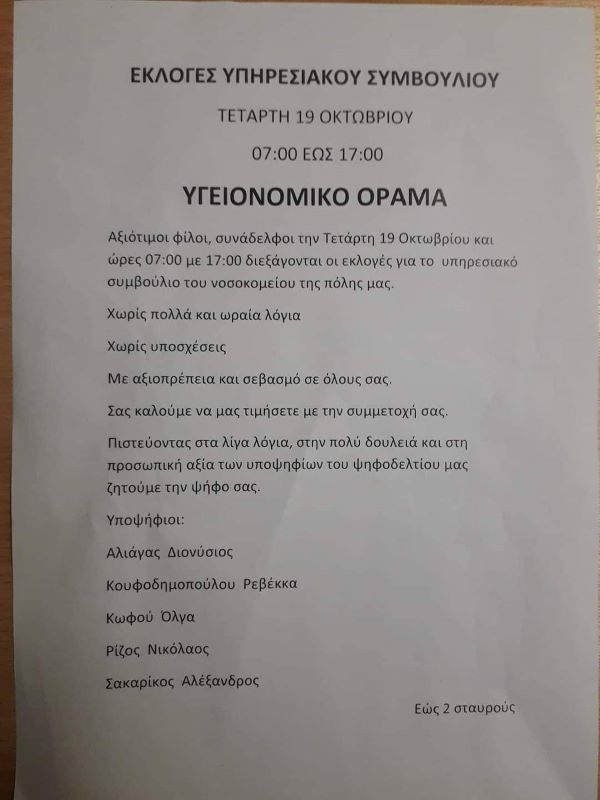 ΕΚΛΟΓΕΣ ΥΠΗΡΕΣΙΑΚΟΥ ΣΥΜΒΟΥΛΙΟΥ

ΤΕΤΑΡΤΗ 19 ΟΚΤΩΒΡΙΟΥ

07:00 ΕΩΣ 17:00

ΥΓΕΙΟΝΟΜΙΚΟ ΟΡΑΜΑ

Αξιότιμοι φίλοι, συνάδελφοι την Τετάρτη 19 Οκτωβρίου και ώρες 07:00 με 17:00 διεξάγονται οι εκλογές για το υπηρεσιακό συμβούλιο του νοσοκομείου της πόλης μας.

Χωρίς πολλά και ωραία λόγια

Χωρίς υποσχέσεις

Με αξιοπρέπεια και σεβασμό σε όλους σας.

Σας καλούμε να μας τιμήσετε με την συμμετοχή σας.

Πιστεύοντας στα λίγα λόγια, στην πολύ δουλειά και στη προσωπική αξία των υποψηφίων του ψηφοδελτίου μας ζητούμε την ψήφο σας.

Υποψήφιοι:

Αλιάγας Διονύσιος

Κουφοδημοπούλου Ρεβέκκα

Κωφού Όλγα

Ρίζος Νικόλαος

Σακαρίκος Αλέξανδρος

Εώς 2 σταυρούς